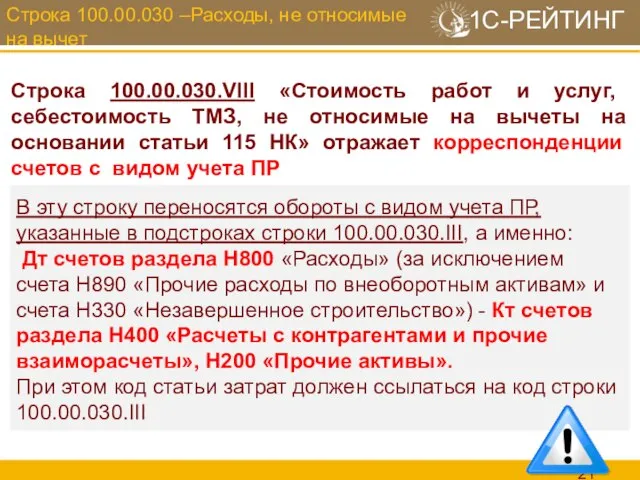 Строка 100.00.030 –Расходы, не относимые на вычет

1С-РЕЙТИНГ

Строка 100.00.030.VIII «Стоимость работ и услуг, себестоимость ТМЗ, не относимые на вычеты на основании статьи 115 НК» отражает корреспонденции счетов с видом учета ПР

В эту строку переносятся обороты с видом учета ПР, указанные в подстроках строки 100.00.030.III, а именно:
Дт счетов раздела Н800 «Расходы» (за исключением счета Н890 «Прочие расходы по внеоборотным активам» и счета Н330 «Незавершенное строительство») - Кт счетов раздела Н400 «Расчеты с контрагентами и прочие взаиморасчеты», Н200 «Прочие активы».
При этом код статьи затрат должен ссылаться на код строки 100.00.030.III

21